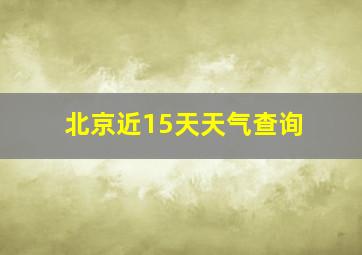 北京近15天天气查询